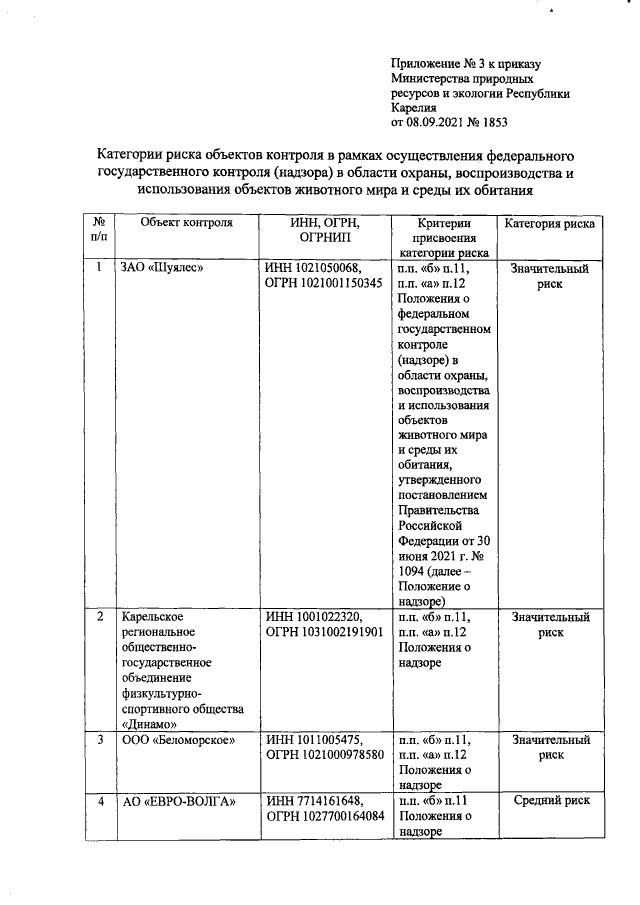 Приложение № 3 к приказу Министерства природных ресурсов и экологии Республики Карелия от 08.09.2021 № 1853

Категории риска объектов контроля в рамках осуществления федерального государственного контроля (надзора) в области охраны, воспроизводства и использования объектов животного мира и среды их обитания

| № п/п | Объект контроля | ИНН, ОГРН, ОГРНИП | Критерии присвоения категории риска | Категория риска |
|---|---|---|---|---|
| 1 | ЗАО «Шуялес» | ИНН 1021050068, ОГРН 1021001150345 | п.п. «б» п.11, п.п. «а» п.12 Положения о федеральном государственном контроле (надзоре) в области охраны, воспроизводства и использования объектов животного мира и среды их обитания, утвержденного постановлением Правительства Российской Федерации от 30 июня 2021 г. № 1094 (далее – Положение о надзоре) | Значительный риск |
| 2 | Карельское региональное общественно-государственное объединение физкультурно-спортивного общества «Динамо» | ИНН 1001022320, ОГРН 1031002191901 | п.п. «б» п.11, п.п. «а» п.12 Положения о надзоре | Значительный риск |
| 3 | ООО «Беломорское» | ИНН 1011005475, ОГРН 1021000978580 | п.п. «б» п.11, п.п. «а» п.12 Положения о надзоре | Значительный риск |
| 4 | АО «ЕВРО-ВОЛГА» | ИНН 7714161648, ОГРН 1027700164084 | п.п. «б» п.11 Положения о надзоре | Средний риск |